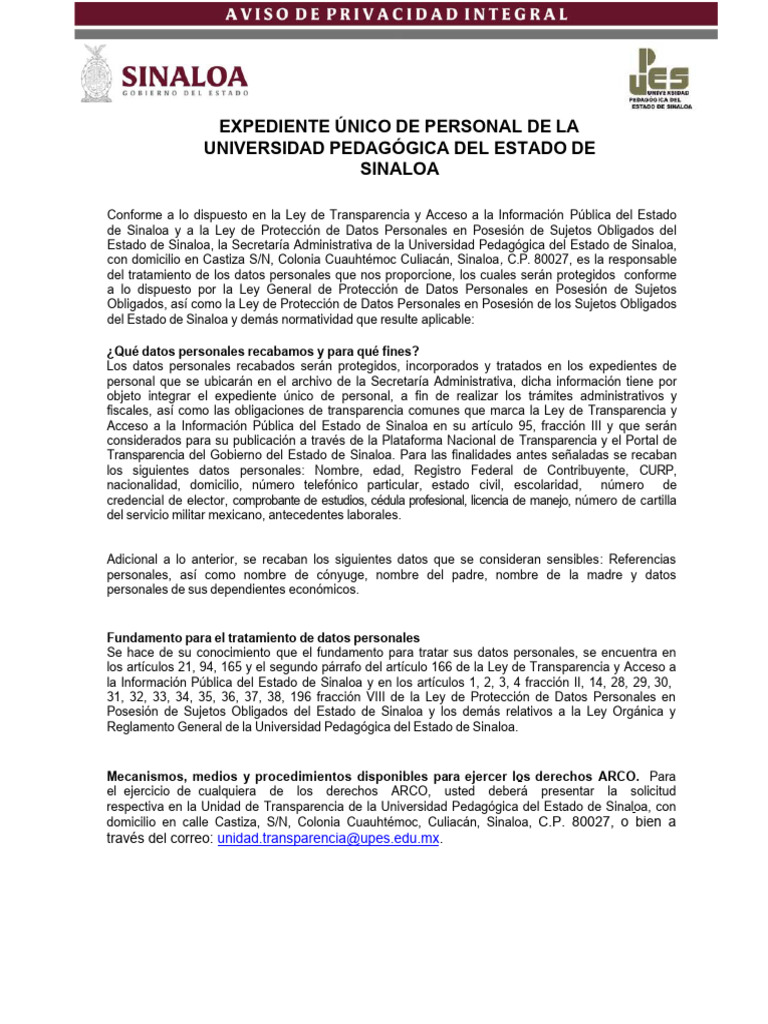 AVISO DE PRIVACIDAD INTEGRAL

SINALOA
GOBIERNO DEL ESTADO

UPES
UNIVERSIDAD PEDAGÓGICA DEL ESTADO DE SINALOA

EXPEDIENTE ÚNICO DE PERSONAL DE LA UNIVERSIDAD PEDAGÓGICA DEL ESTADO DE SINALOA

Conforme a lo dispuesto en la Ley de Transparencia y Acceso a la Información Pública del Estado de Sinaloa y a la Ley de Protección de Datos Personales en Posesión de Sujetos Obligados del Estado de Sinaloa, la Secretaría Administrativa de la Universidad Pedagógica del Estado de Sinaloa, con domicilio en Castiza S/N, Colonia Cuauhtémoc Culiacán, Sinaloa, C.P. 80027, es la responsable del tratamiento de los datos personales que nos proporcione, los cuales serán protegidos conforme a lo dispuesto por la Ley General de Protección de Datos Personales en Posesión de Sujetos Obligados, así como la Ley de Protección de Datos Personales en Posesión de los Sujetos Obligados del Estado de Sinaloa y demás normatividad que resulte aplicable:

¿Qué datos personales recabamos y para qué fines?
Los datos personales recabados serán protegidos, incorporados y tratados en los expedientes de personal que se ubicarán en el archivo de la Secretaría Administrativa, dicha información tiene por objeto integrar el expediente único de personal, a fin de realizar los trámites administrativos y fiscales, así como las obligaciones de transparencia comunes que marca la Ley de Transparencia y Acceso a la Información Pública del Estado de Sinaloa en su artículo 95, fracción III y que serán considerados para su publicación a través de la Plataforma Nacional de Transparencia y el Portal de Transparencia del Gobierno del Estado de Sinaloa. Para las finalidades antes señaladas se recaban los siguientes datos personales: Nombre, edad, Registro Federal de Contribuyente, CURP, nacionalidad, domicilio, número telefónico particular, estado civil, escolaridad, número de credencial de elector, comprobante de estudios, cédula profesional, licencia de manejo, número de cartilla del servicio militar mexicano, antecedentes laborales.

Adicional a lo anterior, se recaban los siguientes datos que se consideran sensibles: Referencias personales, así como nombre de cónyuge, nombre del padre, nombre de la madre y datos personales de sus dependientes económicos.

Fundamento para el tratamiento de datos personales
Se hace de su conocimiento que el fundamento para tratar sus datos personales, se encuentra en los artículos 21, 94, 165 y el segundo párrafo del artículo 166 de la Ley de Transparencia y Acceso a la Información Pública del Estado de Sinaloa y en los artículos 1, 2, 3, 4 fracción II, 14, 28, 29, 30, 31, 32, 33, 34, 35, 36, 37, 38, 196 fracción VIII de la Ley de Protección de Datos Personales en Posesión de Sujetos Obligados del Estado de Sinaloa y los demás relativos a la Ley Orgánica y Reglamento General de la Universidad Pedagógica del Estado de Sinaloa.

Mecanismos, medios y procedimientos disponibles para ejercer los derechos ARCO. Para el ejercicio de cualquiera de los derechos ARCO, usted deberá presentar la solicitud respectiva en la Unidad de Transparencia de la Universidad Pedagógica del Estado de Sinaloa, con domicilio en calle Castiza, S/N, Colonia Cuauhtémoc, Culiacán, Sinaloa, C.P. 80027, o bien a través del correo: unidad.transparencia@upes.edu.mx.